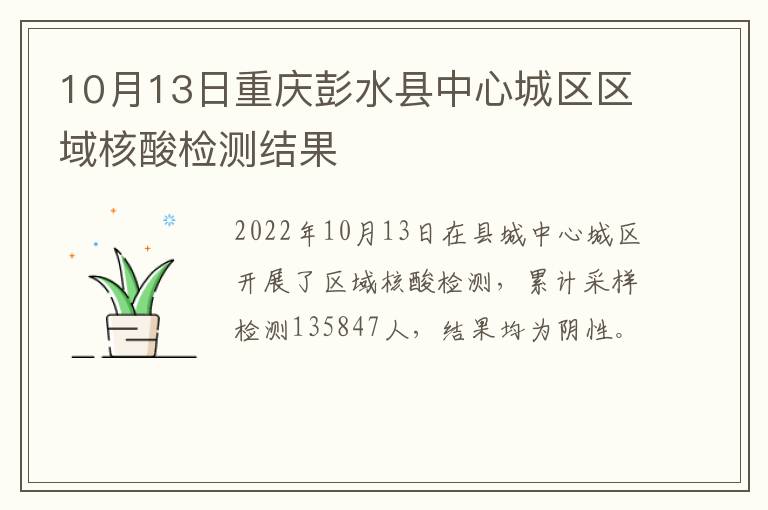 10月13日重庆彭水县中心城区区域核酸检测结果

2022年10月13日在县城中心城区开展了区域核酸检测，累计采样检测135847人，结果均为阴性。